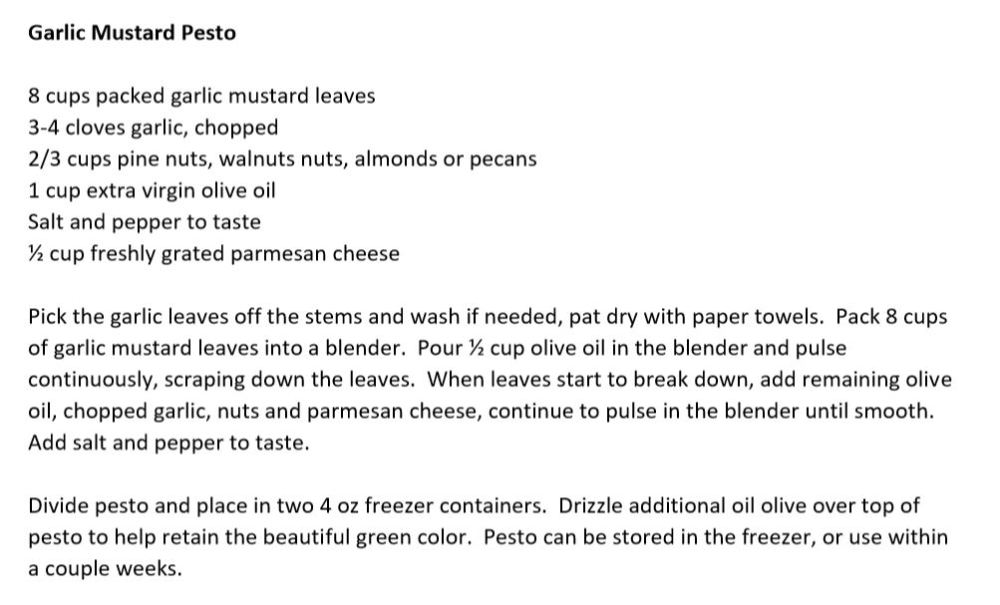 Garlic Mustard Pesto

8 cups packed garlic mustard leaves
3-4 cloves garlic, chopped
2/3 cups pine nuts, walnuts nuts, almonds or pecans
1 cup extra virgin olive oil
Salt and pepper to taste
½ cup freshly grated parmesan cheese

Pick the garlic leaves off the stems and wash if needed, pat dry with paper towels. Pack 8 cups of garlic mustard leaves into a blender. Pour ½ cup olive oil in the blender and pulse continuously, scraping down the leaves. When leaves start to break down, add remaining olive oil, chopped garlic, nuts and parmesan cheese, continue to pulse in the blender until smooth. Add salt and pepper to taste.

Divide pesto and place in two 4 oz freezer containers. Drizzle additional oil olive over top of pesto to help retain the beautiful green color. Pesto can be stored in the freezer, or use within a couple weeks.